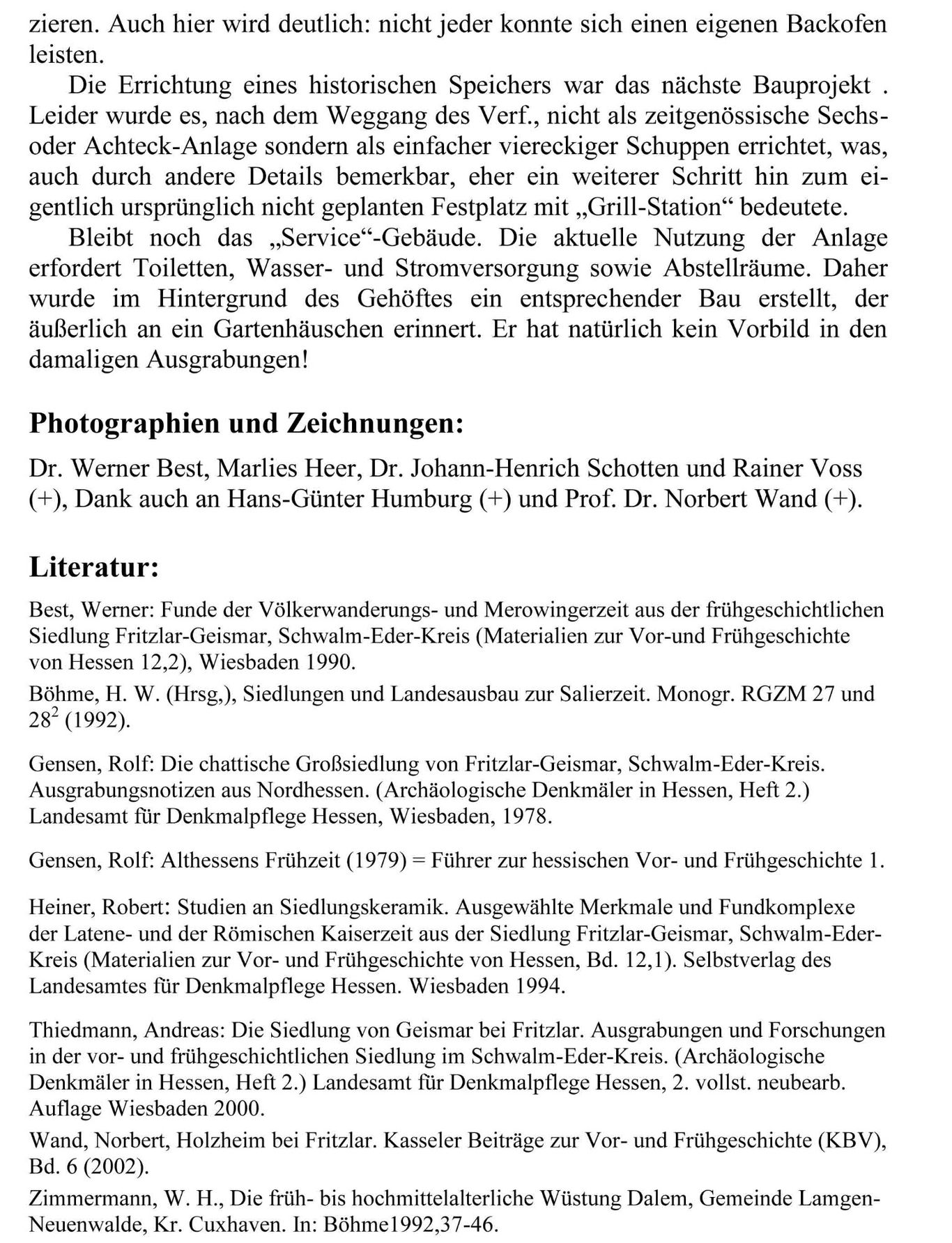 zieren. Auch hier wird deutlich: nicht jeder konnte sich einen eigenen Backofen leisten.

Die Errichtung eines historischen Speichers war das nächste Bauprojekt . Leider wurde es, nach dem Weggang des Verf., nicht als zeitgenössische Sechs- oder Achteck-Anlage sondern als einfacher viereckiger Schuppen errichtet, was, auch durch andere Details bemerkbar, eher ein weiterer Schritt hin zum eigentlich ursprünglich nicht geplanten Festplatz mit „Grill-Station“ bedeutete.

Bleibt noch das „Service“-Gebäude. Die aktuelle Nutzung der Anlage erfordert Toiletten, Wasser- und Stromversorgung sowie Abstellräume. Daher wurde im Hintergrund des Gehöftes ein entsprechender Bau erstellt, der äußerlich an ein Gartenhäuschen erinnert. Er hat natürlich kein Vorbild in den damaligen Ausgrabungen!

Photographien und Zeichnungen:

Dr. Werner Best, Marlies Heer, Dr. Johann-Henrich Schotten und Rainer Voss (+), Dank auch an Hans-Günter Humburg (+) und Prof. Dr. Norbert Wand (+).

Literatur:

Best, Werner: Funde der Völkerwanderungs- und Merowingerzeit aus der frühgeschichtlichen Siedlung Fritzlar-Geismar, Schwalm-Eder-Kreis (Materialien zur Vor-und Frühgeschichte von Hessen 12,2), Wiesbaden 1990.

Böhme, H. W. (Hrsg,), Siedlungen und Landesausbau zur Salierzeit. Monogr. RGZM 27 und $28^2$ (1992).

Gensen, Rolf: Die chattische Großsiedlung von Fritzlar-Geismar, Schwalm-Eder-Kreis. Ausgrabungsnotizen aus Nordhessen. (Archäologische Denkmäler in Hessen, Heft 2.) Landesamt für Denkmalpflege Hessen, Wiesbaden, 1978.

Gensen, Rolf: Althessens Frühzeit (1979) = Führer zur hessischen Vor- und Frühgeschichte 1.

Heiner, Robert: Studien an Siedlungskeramik. Ausgewählte Merkmale und Fundkomplexe der Latene- und der Römischen Kaiserzeit aus der Siedlung Fritzlar-Geismar, Schwalm-Eder-Kreis (Materialien zur Vor- und Frühgeschichte von Hessen, Bd. 12,1). Selbstverlag des Landesamtes für Denkmalpflege Hessen. Wiesbaden 1994.

Thiedmann, Andreas: Die Siedlung von Geismar bei Fritzlar. Ausgrabungen und Forschungen in der vor- und frühgeschichtlichen Siedlung im Schwalm-Eder-Kreis. (Archäologische Denkmäler in Hessen, Heft 2.) Landesamt für Denkmalpflege Hessen, 2. vollst. neubearb. Auflage Wiesbaden 2000.

Wand, Norbert, Holzheim bei Fritzlar. Kasseler Beiträge zur Vor- und Frühgeschichte (KBV), Bd. 6 (2002).

Zimmermann, W. H., Die früh- bis hochmittelalterliche Wüstung Dalem, Gemeinde Lamgen-Neuenwalde, Kr. Cuxhaven. In: Böhme1992,37-46.